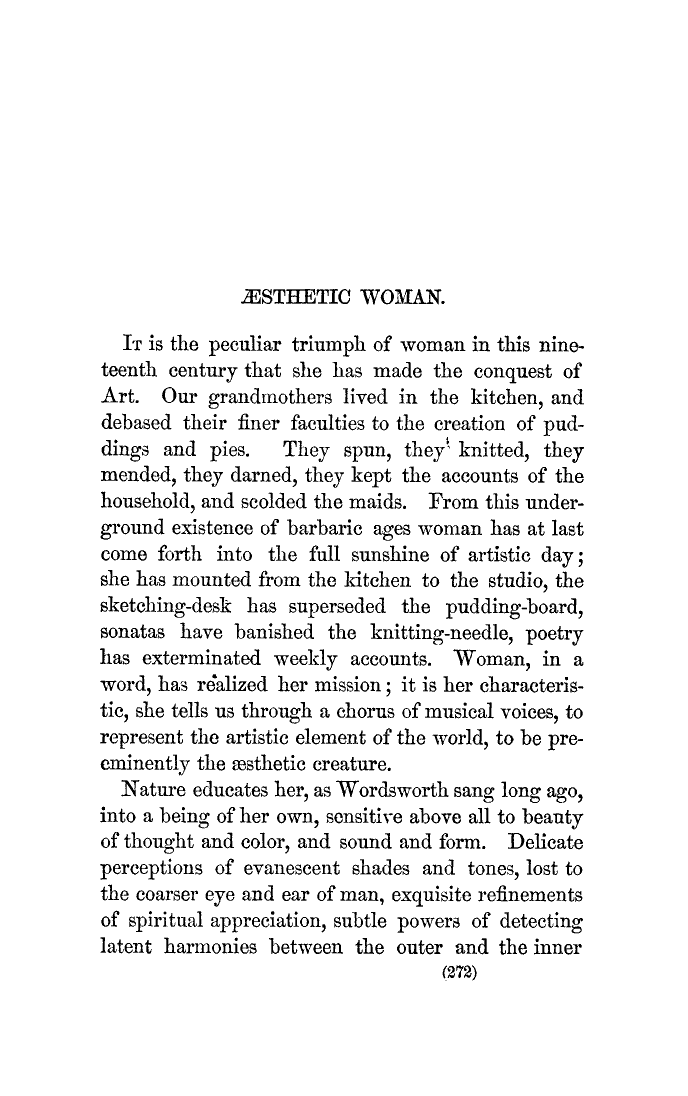 ÆSTHETIC WOMAN.

It is the peculiar triumph of woman in this nineteenth century that she has made the conquest of Art. Our grandmothers lived in the kitchen, and debased their finer faculties to the creation of puddings and pies. They spun, they knitted, they mended, they darned, they kept the accounts of the household, and scolded the maids. From this underground existence of barbaric ages woman has at last come forth into the full sunshine of artistic day; she has mounted from the kitchen to the studio, the sketching-desk has superseded the pudding-board, sonatas have banished the knitting-needle, poetry has exterminated weekly accounts. Woman, in a word, has realized her mission; it is her characteristic, she tells us through a chorus of musical voices, to represent the artistic element of the world, to be preeminently the æsthetic creature.

Nature educates her, as Wordsworth sang long ago, into a being of her own, sensitive above all to beauty of thought and color, and sound and form. Delicate perceptions of evanescent shades and tones, lost to the coarser eye and ear of man, exquisite refinements of spiritual appreciation, subtle powers of detecting latent harmonies between the outer and the inner

(272)